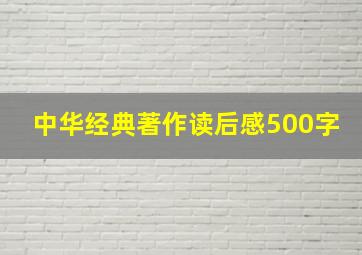 中华经典著作读后感500字